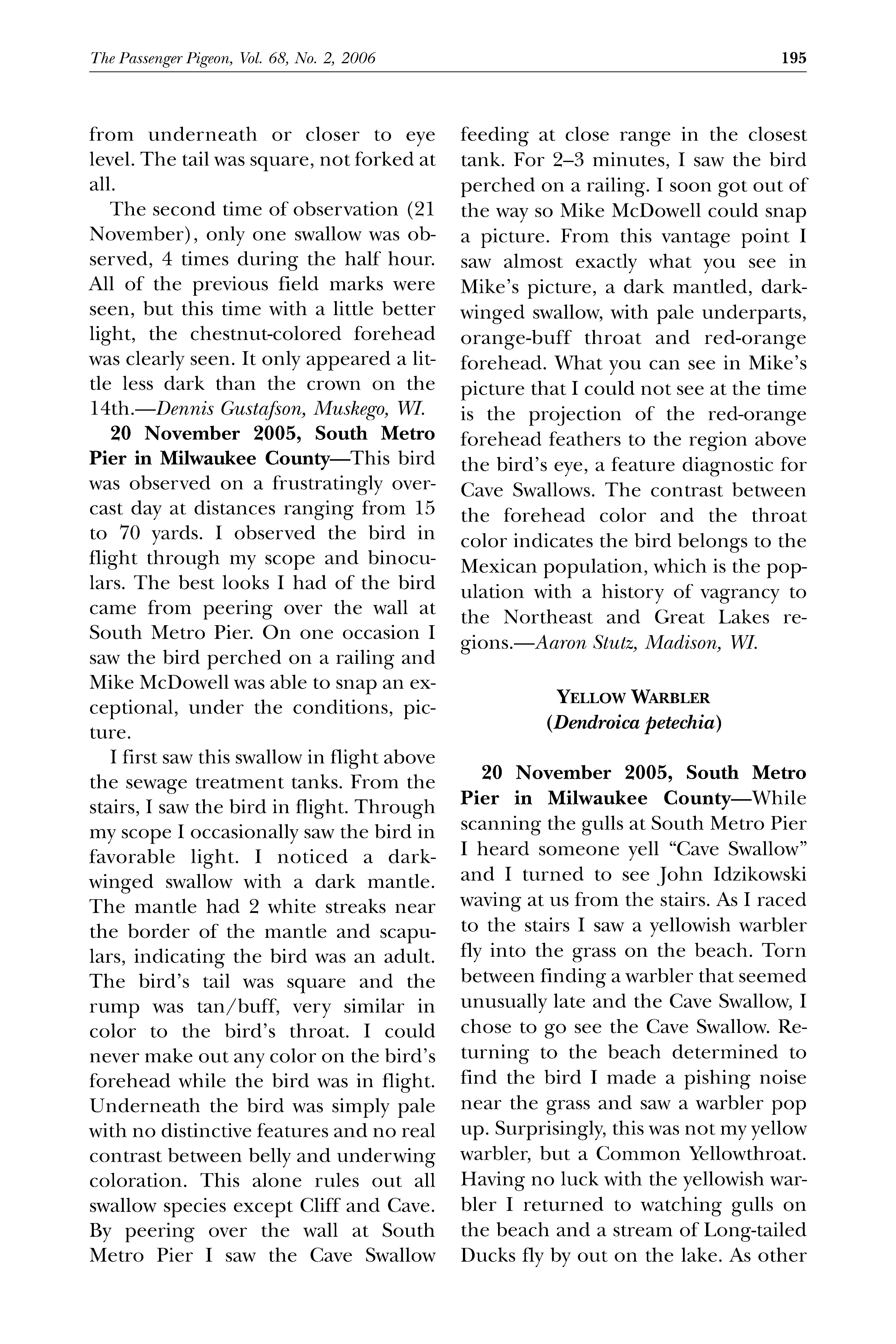 The Passenger Pigeon, Vol. 68, No. 2, 2006

195

from underneath or closer to eye level. The tail was square, not forked at all.

The second time of observation (21 November), only one swallow was observed, 4 times during the half hour. All of the previous field marks were seen, but this time with a little better light, the chestnut-colored forehead was clearly seen. It only appeared a little less dark than the crown on the 14th.—Dennis Gustafson, Muskego, WI.

20 November 2005, South Metro Pier in Milwaukee County—This bird was observed on a frustratingly overcast day at distances ranging from 15 to 70 yards. I observed the bird in flight through my scope and binoculars. The best looks I had of the bird came from peering over the wall at South Metro Pier. On one occasion I saw the bird perched on a railing and Mike McDowell was able to snap an exceptional, under the conditions, picture.

I first saw this swallow in flight above the sewage treatment tanks. From the stairs, I saw the bird in flight. Through my scope I occasionally saw the bird in favorable light. I noticed a dark-winged swallow with a dark mantle. The mantle had 2 white streaks near the border of the mantle and scapulars, indicating the bird was an adult. The bird's tail was square and the rump was tan/buff, very similar in color to the bird's throat. I could never make out any color on the bird's forehead while the bird was in flight. Underneath the bird was simply pale with no distinctive features and no real contrast between belly and underwing coloration. This alone rules out all swallow species except Cliff and Cave. By peering over the wall at South Metro Pier I saw the Cave Swallow feeding at close range in the closest tank. For 2–3 minutes, I saw the bird perched on a railing. I soon got out of the way so Mike McDowell could snap a picture. From this vantage point I saw almost exactly what you see in Mike's picture, a dark mantled, dark-winged swallow, with pale underparts, orange-buff throat and red-orange forehead. What you can see in Mike's picture that I could not see at the time is the projection of the red-orange forehead feathers to the region above the bird's eye, a feature diagnostic for Cave Swallows. The contrast between the forehead color and the throat color indicates the bird belongs to the Mexican population, which is the population with a history of vagrancy to the Northeast and Great Lakes regions.—Aaron Stutz, Madison, WI.

YELLOW WARBLER
(Dendroica petechia)

20 November 2005, South Metro Pier in Milwaukee County—While scanning the gulls at South Metro Pier I heard someone yell "Cave Swallow" and I turned to see John Idzikowski waving at us from the stairs. As I raced to the stairs I saw a yellowish warbler fly into the grass on the beach. Torn between finding a warbler that seemed unusually late and the Cave Swallow, I chose to go see the Cave Swallow. Returning to the beach determined to find the bird I made a pishing noise near the grass and saw a warbler pop up. Surprisingly, this was not my yellow warbler, but a Common Yellowthroat. Having no luck with the yellowish warbler I returned to watching gulls on the beach and a stream of Long-tailed Ducks fly by out on the lake. As other